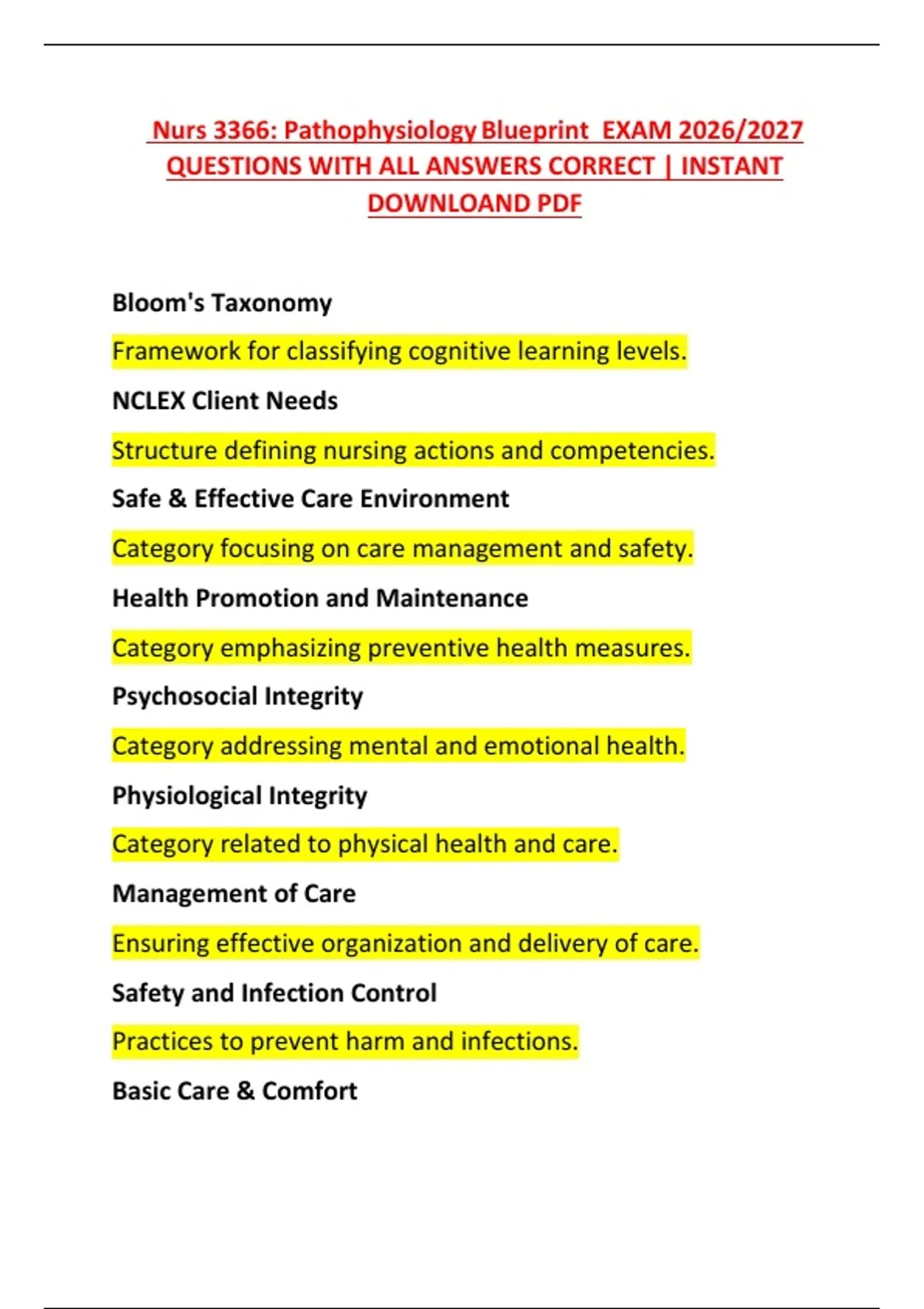 Nurs 3366: Pathophysiology Blueprint EXAM 2026/2027 QUESTIONS WITH ALL ANSWERS CORRECT | INSTANT DOWNLOAND PDF

Bloom's Taxonomy

Framework for classifying cognitive learning levels.

NCLEX Client Needs

Structure defining nursing actions and competencies.

Safe & Effective Care Environment

Category focusing on care management and safety.

Health Promotion and Maintenance

Category emphasizing preventive health measures.

Psychosocial Integrity

Category addressing mental and emotional health.

Physiological Integrity

Category related to physical health and care.

Management of Care

Ensuring effective organization and delivery of care.

Safety and Infection Control

Practices to prevent harm and infections.

Basic Care & Comfort